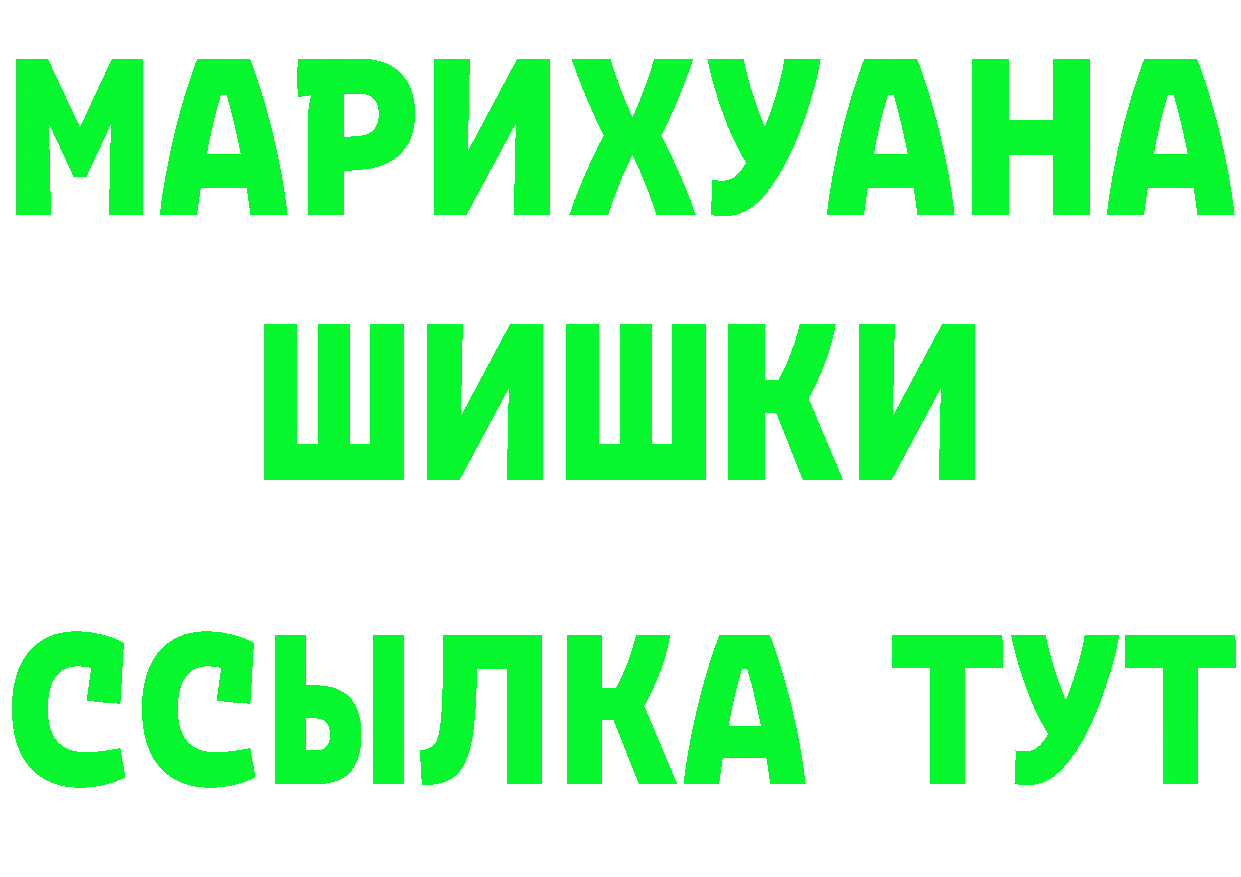 МАРИХУАНА
ШИШКИ
ССЫЛКА ТУТ